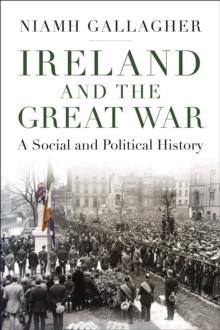 NIAMH GALLAGHER

IRELAND AND THE GREAT WAR

A Social and Political History